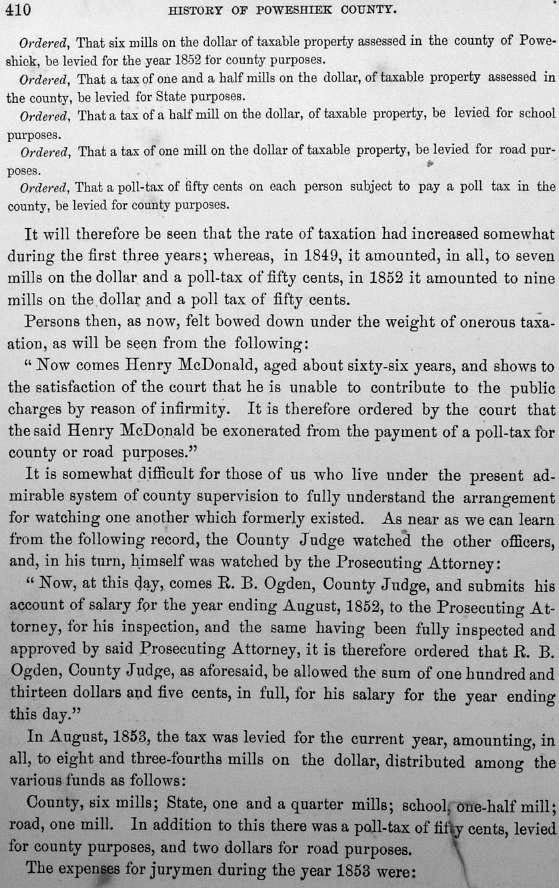 410 HISTORY OF POWESHIEK COUNTY.

Ordered, That six mills on the dollar of taxable property assessed in the county of Poweshiek, be levied for the year 1852 for county purposes.

Ordered, That a tax of one and a half mills on the dollar, of taxable property assessed in the county, be levied for State purposes.

Ordered, That a tax of a half mill on the dollar, of taxable property, be levied for school purposes.

Ordered, That a tax of one mill on the dollar of taxable property, be levied for road purposes.

Ordered, That a poll-tax of fifty cents on each person subject to pay a poll tax in the county, be levied for county purposes.

It will therefore be seen that the rate of taxation had increased somewhat during the first three years; whereas, in 1849, it amounted, in all, to seven mills on the dollar and a poll-tax of fifty cents, in 1852 it amounted to nine mills on the dollar and a poll tax of fifty cents.

Persons then, as now, felt bowed down under the weight of onerous taxation, as will be seen from the following:

"Now comes Henry McDonald, aged about sixty-six years, and shows to the satisfaction of the court that he is unable to contribute to the public charges by reason of infirmity. It is therefore ordered by the court that the said Henry McDonald be exonerated from the payment of a poll-tax for county or road purposes."

It is somewhat difficult for those of us who live under the present admirable system of county supervision to fully understand the arrangement for watching one another which formerly existed. As near as we can learn from the following record, the County Judge watched the other officers, and, in his turn, himself was watched by the Prosecuting Attorney:

"Now, at this day, comes R. B. Ogden, County Judge, and submits his account of salary for the year ending August, 1852, to the Prosecuting Attorney, for his inspection, and the same having been fully inspected and approved by said Prosecuting Attorney, it is therefore ordered that R. B. Ogden, County Judge, as aforesaid, be allowed the sum of one hundred and thirteen dollars and five cents, in full, for his salary for the year ending this day."

In August, 1853, the tax was levied for the current year, amounting, in all, to eight and three-fourths mills on the dollar, distributed among the various funds as follows:

County, six mills; State, one and a quarter mills; school, one-half mill; road, one mill. In addition to this there was a poll-tax of fifty cents, levied for county purposes, and two dollars for road purposes.

The expenses for jurymen during the year 1853 were: